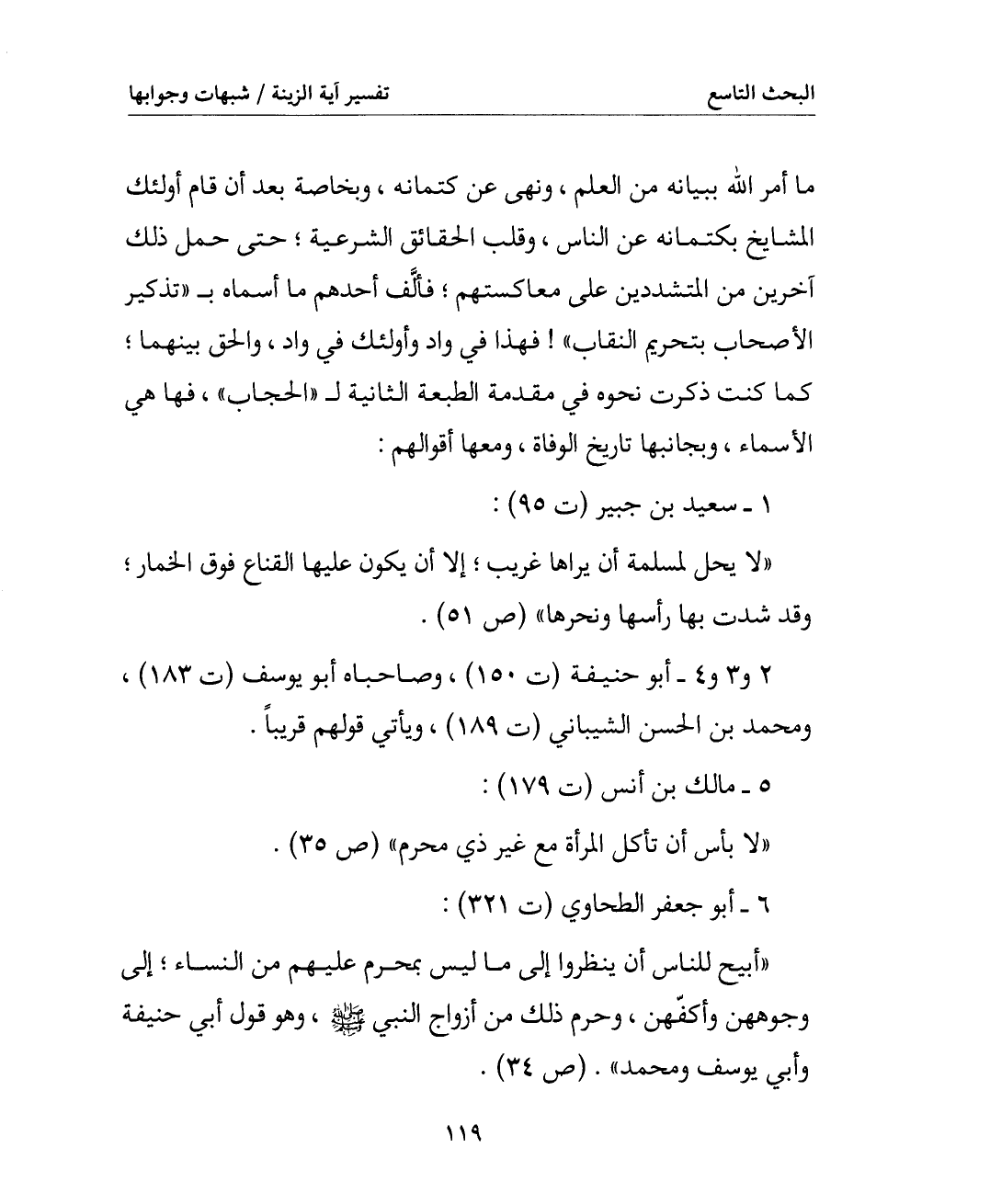 البحث التاسع تفسير آية الزينة / شبهات وجوابها

ما أمر الله ببيانه من العلم ، ونهى عن كتمانه ، وبخاصة بعد أن قام أولئك المشايخ بكتمانه عن الناس ، وقلب الحقائق الشرعية ؛ حتى حمل ذلك آخرين من المتشددين على معاكستهم ؛ فألَّف أحدهم ما أسماه بـ «تذكير الأصحاب بتحريم النقاب» ! فهذا في واد وأولئك في واد ، والحق بينهما ؛ كما كنت ذكرت نحوه في مقدمة الطبعة الثانية لـ «الحجاب» ، فها هي الأسماء ، وبجانبها تاريخ الوفاة ، ومعها أقوالهم :

١ ـ سعيد بن جبير (ت ٩٥) :

«لا يحل لمسلمة أن يراها غريب ؛ إلا أن يكون عليها القناع فوق الخمار ؛ وقد شدت بها رأسها ونحرها» (ص ٥١) .

٢ و٣ و٤ ـ أبو حنيفة (ت ١٥٠) ، وصاحباه أبو يوسف (ت ١٨٣) ، ومحمد بن الحسن الشيباني (ت ١٨٩) ، ويأتي قولهم قريباً .

٥ ـ مالك بن أنس (ت ١٧٩) :

«لا بأس أن تأكل المرأة مع غير ذي محرم» (ص ٣٥) .

٦ ـ أبو جعفر الطحاوي (ت ٣٢١) :

«أبيح للناس أن ينظروا إلى ما ليس بمحرم عليهم من النساء ؛ إلى وجوههن وأكفّهن ، وحرم ذلك من أزواج النبي ﷺ ، وهو قول أبي حنيفة وأبي يوسف ومحمد» . (ص ٣٤) .

١١٩